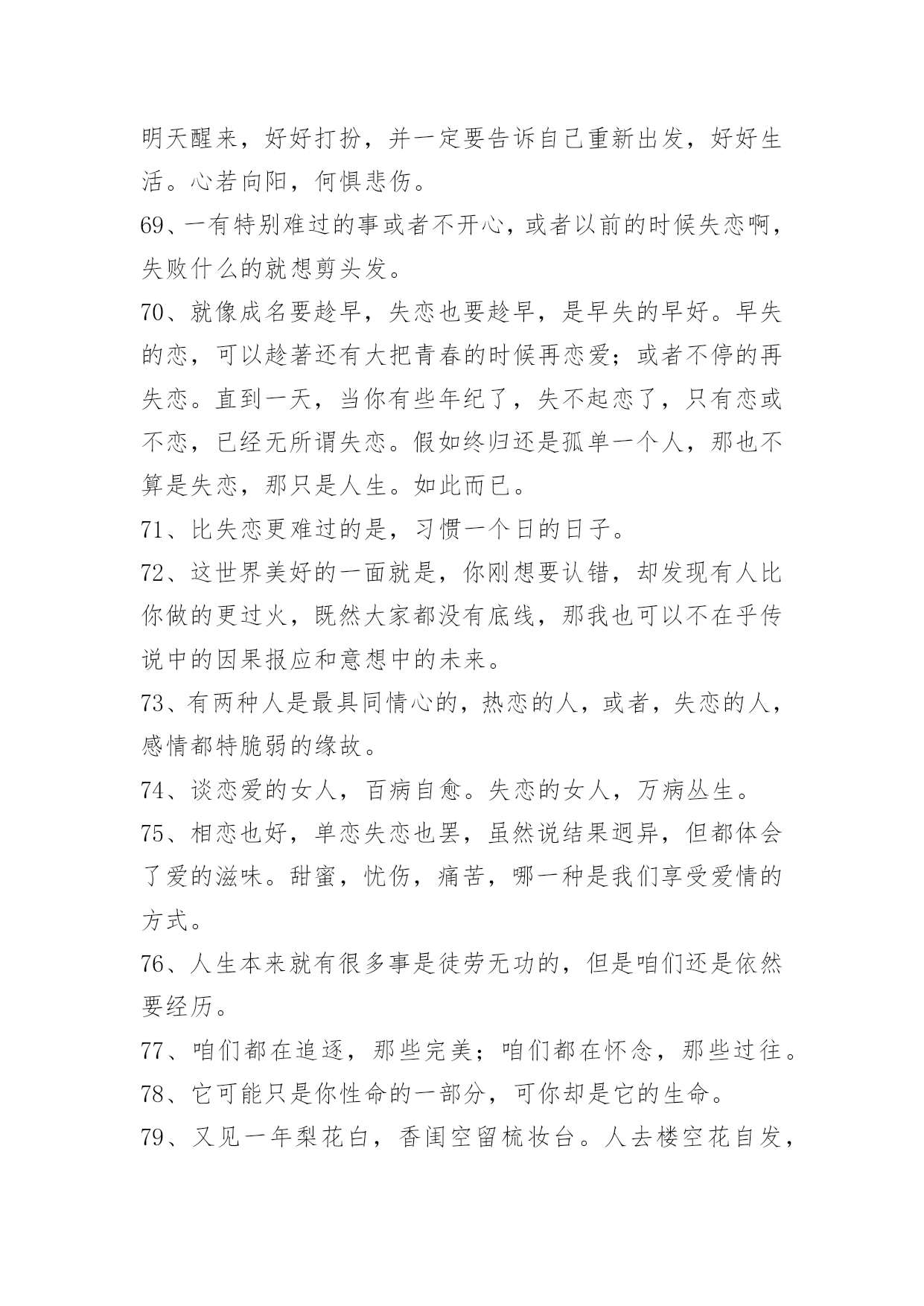 明天醒来，好好打扮，并一定要告诉自己重新出发，好好生活。心若向阳，何惧悲伤。

69、一有特别难过的事或者不开心，或者以前的时候失恋啊，失败什么的就想剪头发。

70、就像成名要趁早，失恋也要趁早，是早失的早好。早失的恋，可以趁著还有大把青春的时候再恋爱；或者不停的再失恋。直到一天，当你有些年纪了，失不起恋了，只有恋或不恋，已经无所谓失恋。假如终归还是孤单一个人，那也不算是失恋，那只是人生。如此而已。

71、比失恋更难过的是，习惯一个日的日子。

72、这世界美好的一面就是，你刚想要认错，却发现有人比你做的更过火，既然大家都没有底线，那我也可以不在乎传说中的因果报应和意想中的未来。

73、有两种人是最具同情心的，热恋的人，或者，失恋的人，感情都特脆弱的缘故。

74、谈恋爱的女人，百病自愈。失恋的女人，万病丛生。

75、相恋也好，单恋失恋也罢，虽然说结果迥异，但都体会了爱的滋味。甜蜜，忧伤，痛苦，哪一种是我们享受爱情的方式。

76、人生本来就有很多事是徒劳无功的，但是咱们还是依然要经历。

77、咱们都在追逐，那些完美；咱们都在怀念，那些过往。

78、它可能只是你性命的一部分，可你却是它的生命。

79、又见一年梨花白，香闺空留梳妆台。人去楼空花自发，